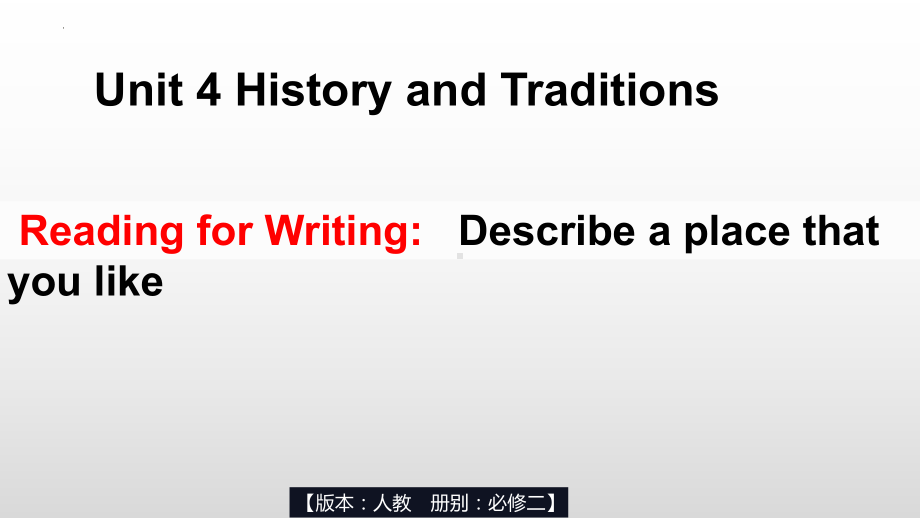 Unit 4 History and Traditions

Reading for Writing: Describe a place that you like

【版本：人教 册别：必修二】